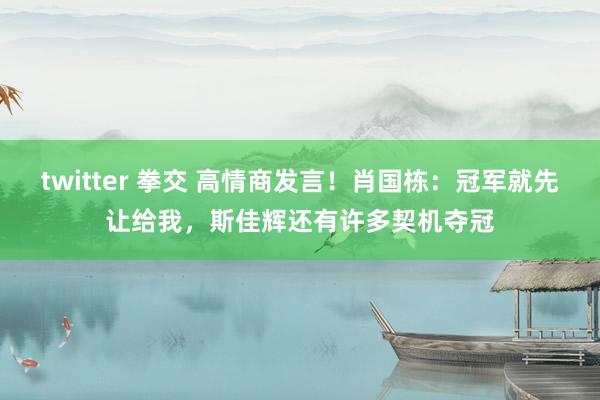 twitter 拳交 高情商发言！肖国栋：冠军就先让给我，斯佳辉还有许多契机夺冠